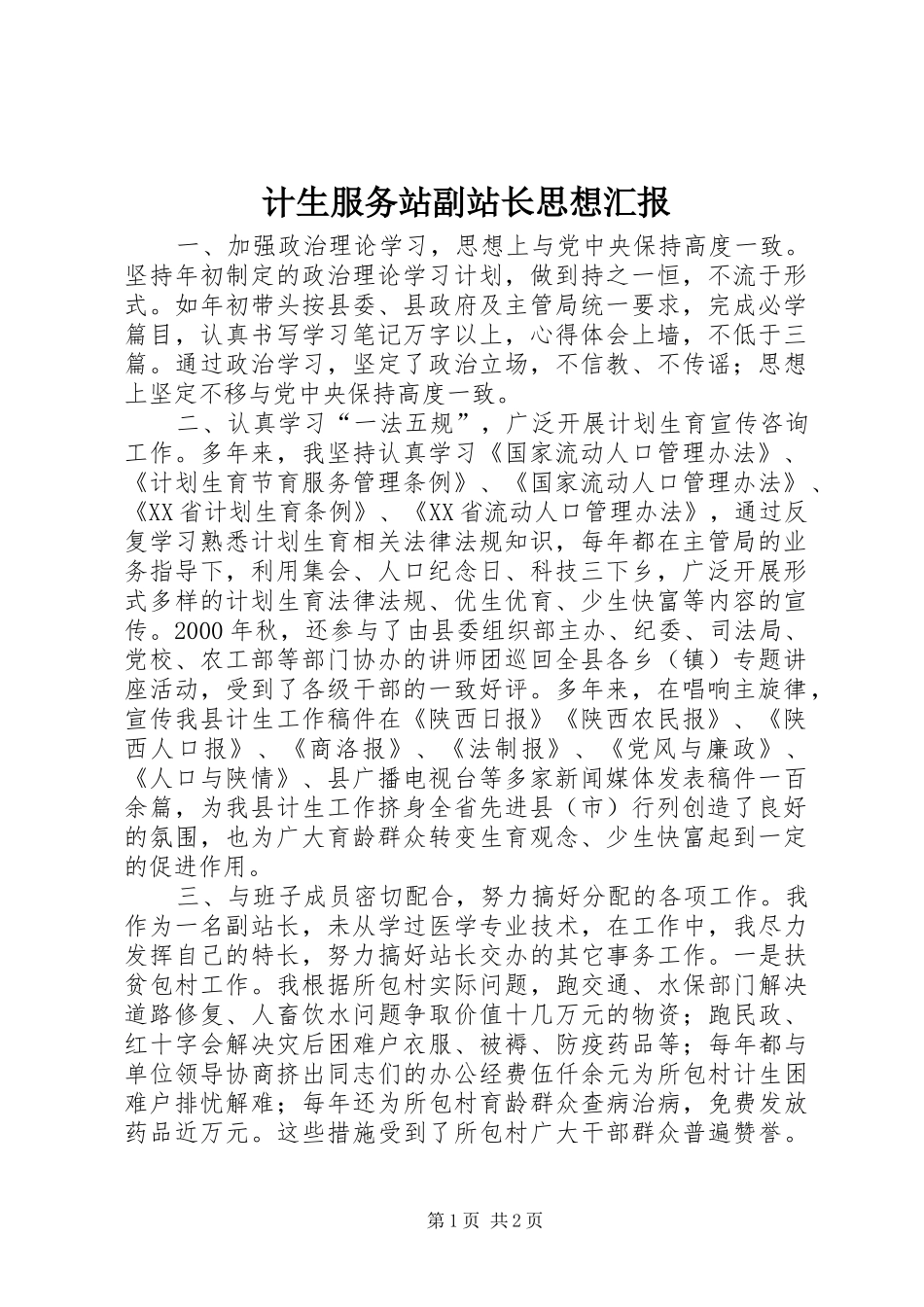 计生服务站副站长思想汇报

一、加强政治理论学习，思想上与党中央保持高度一致。坚持年初制定的政治理论学习计划，做到持之一恒，不流于形式。如年初带头按县委、县政府及主管局统一要求，完成必学篇目，认真书写学习笔记万字以上，心得体会上墙，不低于三篇。通过政治学习，坚定了政治立场，不信教、不传谣；思想上坚定不移与党中央保持高度一致。

二、认真学习“一法五规”，广泛开展计划生育宣传咨询工作。多年来，我坚持认真学习《国家流动人口管理办法》、《计划生育节育服务管理条例》、《国家流动人口管理办法》、《XX省计划生育条例》、《XX省流动人口管理办法》，通过反复学习熟悉计划生育相关法律法规知识，每年都在主管局的业务指导下，利用集会、人口纪念日、科技三下乡，广泛开展形式多样的计划生育法律法规、优生优育、少生快富等内容的宣传。2000年秋，还参与了由县委组织部主办、纪委、司法局、党校、农工部等部门协办的讲师团巡回全县各乡（镇）专题讲座活动，受到了各级干部的一致好评。多年来，在唱响主旋律，宣传我县计生工作稿件在《陕西日报》《陕西农民报》、《陕西人口报》、《商洛报》、《法制报》、《党风与廉政》、《人口与陕情》、县广播电视台等多家新闻媒体发表稿件一百余篇，为我县计生工作挤身全省先进县（市）行列创造了良好的氛围，也为广大育龄群众转变生育观念、少生快富起到一定的促进作用。

三、与班子成员密切配合，努力搞好分配的各项工作。我作为一名副站长，未从学过医学专业技术，在工作中，我尽力发挥自己的特长，努力搞好站长交办的其它事务工作。一是扶贫包村工作。我根据所包村实际问题，跑交通、水保部门解决道路修复、人畜饮水问题争取价值十几万元的物资；跑民政、红十字会解决灾后困难户衣服、被褥、防疫药品等；每年都与单位领导协商挤出同志们的办公经费伍仟余元为所包村计生困难户排忧解难；每年还为所包村育龄群众查病治病，免费发放药品近万元。这些措施受到了所包村广大干部群众普遍赞誉。

第1页 共2页